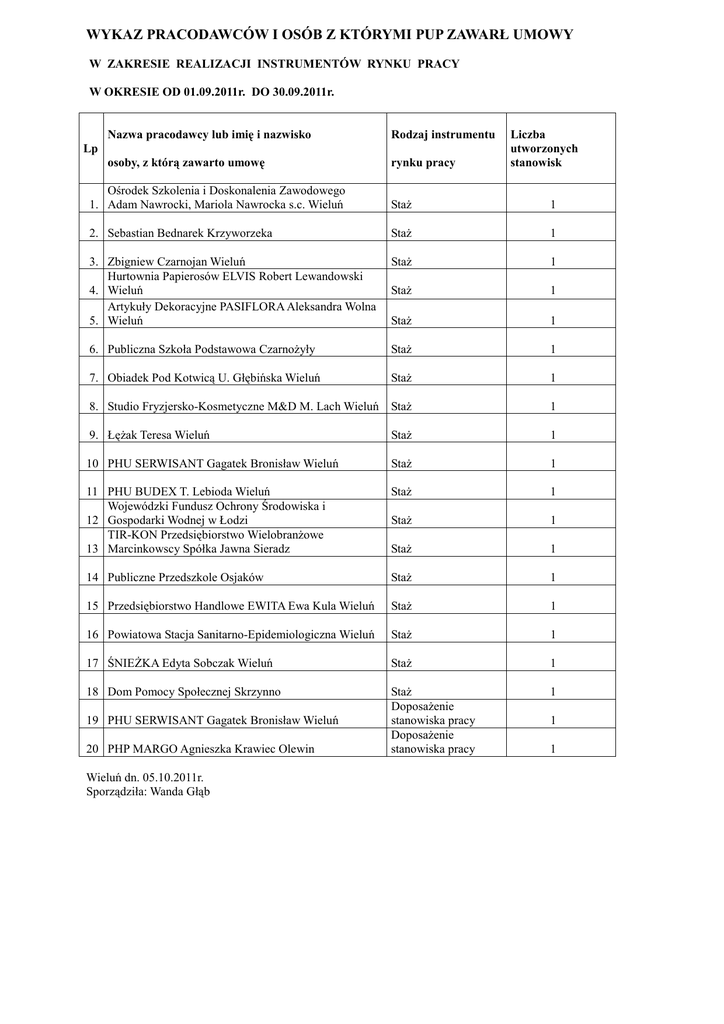 WYKAZ PRACODAWCÓW I OSÓB Z KTÓRYMI PUP ZAWARŁ UMOWY

W ZAKRESIE REALIZACJI INSTRUMENTÓW RYNKU PRACY

W OKRESIE OD 01.09.2011r. DO 30.09.2011r.

| Lp | Nazwa pracodawcy lub imię i nazwisko osoby, z którą zawarto umowę | Rodzaj instrumentu rynku pracy | Liczba utworzonych stanowisk |
|---|---|---|---|
| 1. | Ośrodek Szkolenia i Doskonalenia Zawodowego Adam Nawrocki, Mariola Nawrocka s.c. Wieluń | Staż | 1 |
| 2. | Sebastian Bednarek Krzyworzeka | Staż | 1 |
| 3. | Zbigniew Czarnojan Wieluń | Staż | 1 |
| 4. | Hurtownia Papierosów ELVIS Robert Lewandowski Wieluń | Staż | 1 |
| 5. | Artykuły Dekoracyjne PASIFLORA Aleksandra Wolna Wieluń | Staż | 1 |
| 6. | Publiczna Szkoła Podstawowa Czarnożyły | Staż | 1 |
| 7. | Obiadek Pod Kotwicą U. Głębińska Wieluń | Staż | 1 |
| 8. | Studio Fryzjersko-Kosmetyczne M&D M. Lach Wieluń | Staż | 1 |
| 9. | Łężak Teresa Wieluń | Staż | 1 |
| 10 | PHU SERWISANT Gagatek Bronisław Wieluń | Staż | 1 |
| 11 | PHU BUDEX T. Lebioda Wieluń | Staż | 1 |
| 12 | Wojewódzki Fundusz Ochrony Środowiska i Gospodarki Wodnej w Łodzi | Staż | 1 |
| 13 | TIR-KON Przedsiębiorstwo Wielobranżowe Marcinkowscy Spółka Jawna Sieradz | Staż | 1 |
| 14 | Publiczne Przedszkole Osjaków | Staż | 1 |
| 15 | Przedsiębiorstwo Handlowe EWITA Ewa Kula Wieluń | Staż | 1 |
| 16 | Powiatowa Stacja Sanitarno-Epidemiologiczna Wieluń | Staż | 1 |
| 17 | ŚNIEŻKA Edyta Sobczak Wieluń | Staż | 1 |
| 18 | Dom Pomocy Społecznej Skrzynno | Staż | 1 |
| 19 | PHU SERWISANT Gagatek Bronisław Wieluń | Doposażenie stanowiska pracy | 1 |
| 20 | PHP MARGO Agnieszka Krawiec Olewin | Doposażenie stanowiska pracy | 1 |

Wieluń dn. 05.10.2011r.
Sporządziła: Wanda Głąb